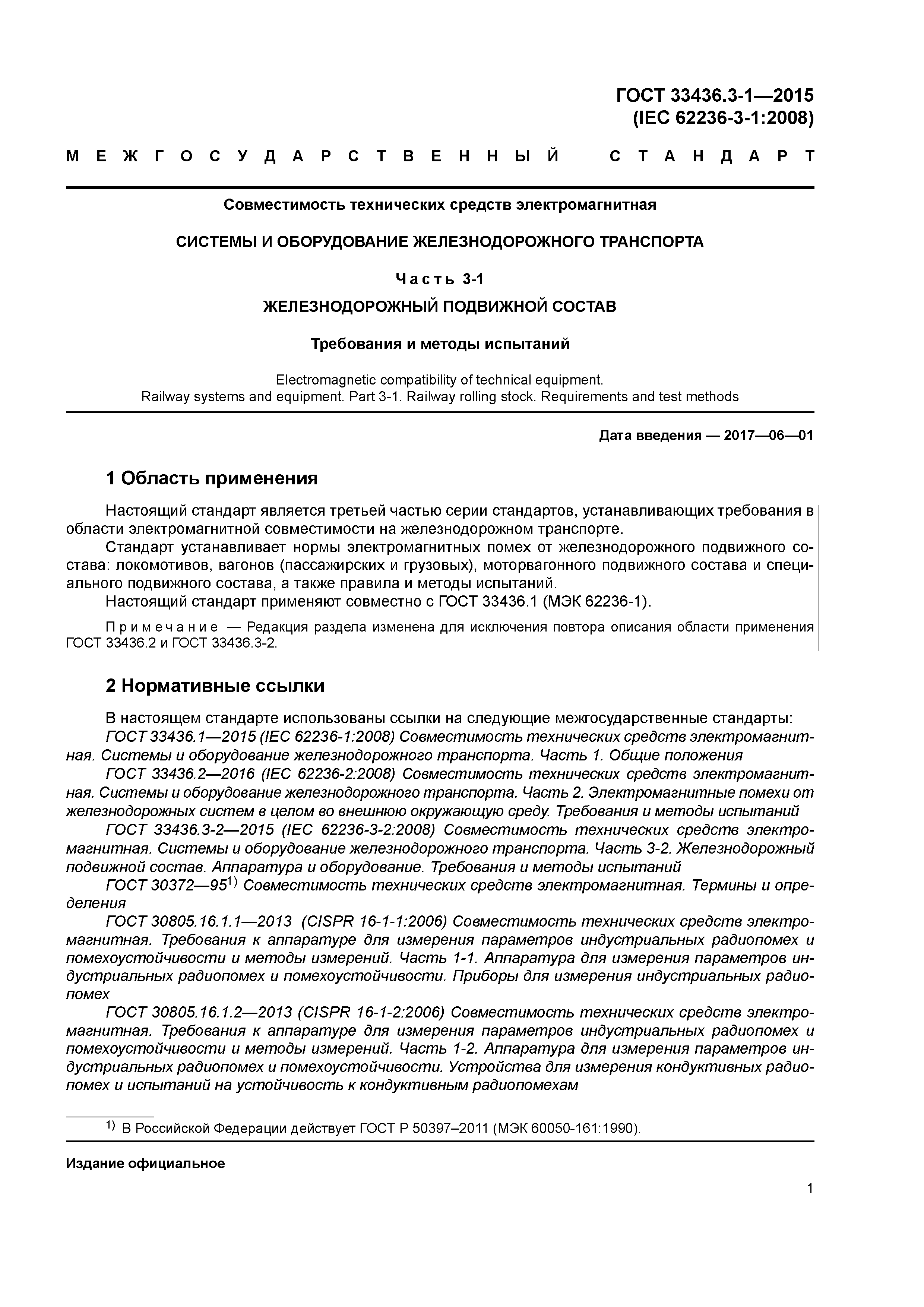 ГОСТ 33436.3-1—2015
(IEC 62236-3-1:2008)

МЕЖГОСУДАРСТВЕННЫЙ СТАНДАРТ

Совместимость технических средств электромагнитная

СИСТЕМЫ И ОБОРУДОВАНИЕ ЖЕЛЕЗНОДОРОЖНОГО ТРАНСПОРТА

Часть 3-1

ЖЕЛЕЗНОДОРОЖНЫЙ ПОДВИЖНОЙ СОСТАВ

Требования и методы испытаний

Electromagnetic compatibility of technical equipment.
Railway systems and equipment. Part 3-1. Railway rolling stock. Requirements and test methods

Дата введения — 2017—06—01

1 Область применения

Настоящий стандарт является третьей частью серии стандартов, устанавливающих требования в области электромагнитной совместимости на железнодорожном транспорте.

Стандарт устанавливает нормы электромагнитных помех от железнодорожного подвижного состава: локомотивов, вагонов (пассажирских и грузовых), моторвагонного подвижного состава и специального подвижного состава, а также правила и методы испытаний.

Настоящий стандарт применяют совместно с ГОСТ 33436.1 (МЭК 62236-1).

Примечание — Редакция раздела изменена для исключения повтора описания области применения ГОСТ 33436.2 и ГОСТ 33436.3-2.

2 Нормативные ссылки

В настоящем стандарте использованы ссылки на следующие межгосударственные стандарты:

ГОСТ 33436.1—2015 (IEC 62236-1:2008) Совместимость технических средств электромагнитная. Системы и оборудование железнодорожного транспорта. Часть 1. Общие положения

ГОСТ 33436.2—2016 (IEC 62236-2:2008) Совместимость технических средств электромагнитная. Системы и оборудование железнодорожного транспорта. Часть 2. Электромагнитные помехи от железнодорожных систем в целом во внешнюю окружающую среду. Требования и методы испытаний

ГОСТ 33436.3-2—2015 (IEC 62236-3-2:2008) Совместимость технических средств электромагнитная. Системы и оборудование железнодорожного транспорта. Часть 3-2. Железнодорожный подвижной состав. Аппаратура и оборудование. Требования и методы испытаний

ГОСТ 30372—95$^{1)}$ Совместимость технических средств электромагнитная. Термины и определения

ГОСТ 30805.16.1.1—2013 (CISPR 16-1-1:2006) Совместимость технических средств электромагнитная. Требования к аппаратуре для измерения параметров индустриальных радиопомех и помехоустойчивости и методы измерений. Часть 1-1. Аппаратура для измерения параметров индустриальных радиопомех и помехоустойчивости. Приборы для измерения индустриальных радиопомех

ГОСТ 30805.16.1.2—2013 (CISPR 16-1-2:2006) Совместимость технических средств электромагнитная. Требования к аппаратуре для измерения параметров индустриальных радиопомех и помехоустойчивости и методы измерений. Часть 1-2. Аппаратура для измерения параметров индустриальных радиопомех и помехоустойчивости. Устройства для измерения кондуктивных радиопомех и испытаний на устойчивость к кондуктивным радиопомехам

$^{1)}$ В Российской Федерации действует ГОСТ Р 50397–2011 (МЭК 60050-161:1990).

Издание официальное

1